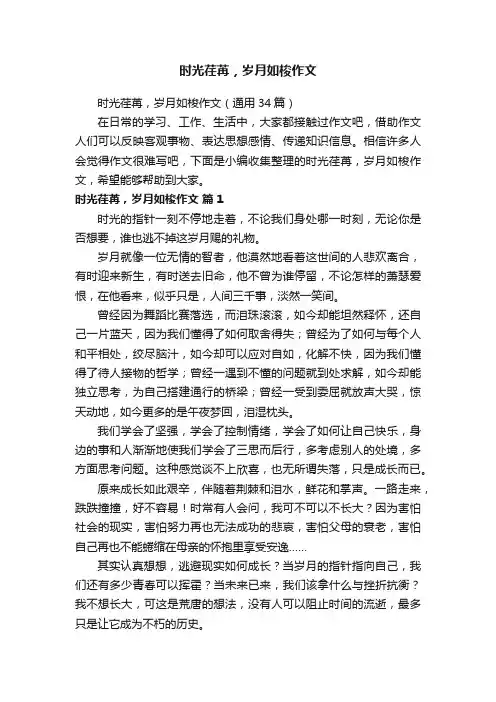 时光荏苒，岁月如梭作文

时光荏苒，岁月如梭作文（通用 34 篇）

在日常的学习、工作、生活中，大家都接触过作文吧，借助作文人们可以反映客观事物、表达思想感情、传递知识信息。相信许多人会觉得作文很难写吧，下面是小编收集整理的时光荏苒，岁月如梭作文，希望能够帮助到大家。

时光荏苒，岁月如梭作文 篇 1

时光的指针一刻不停地走着，不论我们身处哪一时刻，无论你是否想要，谁也逃不掉这岁月赐的礼物。

岁月就像一位无情的智者，他漠然地看着这世间的人悲欢离合，有时迎来新生，有时送去旧命，他不曾为谁停留，不论怎样的萧瑟爱恨，在他看来，似乎只是，人间三千事，淡然一笑间。

曾经因为舞蹈比赛落选，而泪珠滚滚，如今却能坦然释怀，还自己一片蓝天，因为我们懂得了如何取舍得失；曾经为了如何与每个人和平相处，绞尽脑汁，如今却可以应对自如，化解不快，因为我们懂得了待人接物的哲学；曾经一遇到不懂的问题就到处求解，如今却能独立思考，为自己搭建通行的桥梁；曾经一受到委屈就放声大哭，惊天动地，如今更多的是午夜梦回，泪湿枕头。

我们学会了坚强，学会了控制情绪，学会了如何让自己快乐，身边的事和人渐渐地使我们学会了三思而后行，多考虑别人的处境，多方面思考问题。这种感觉谈不上欣喜，也无所谓失落，只是成长而已。

原来成长如此艰辛，伴随着荆棘和泪水，鲜花和掌声。一路走来，跌跌撞撞，好不容易！时常有人会问，我可不可以不长大？因为害怕社会的现实，害怕努力再也无法成功的悲哀，害怕父母的衰老，害怕自己再也不能蜷缩在母亲的怀抱里享受安逸……

其实认真想想，逃避现实如何成长？当岁月的指针指向自己，我们还有多少青春可以挥霍？当未来已来，我们该拿什么与挫折抗衡？我不想长大，可这是荒唐的想法，没有人可以阻止时间的流逝，最多只是让它成为不朽的历史。